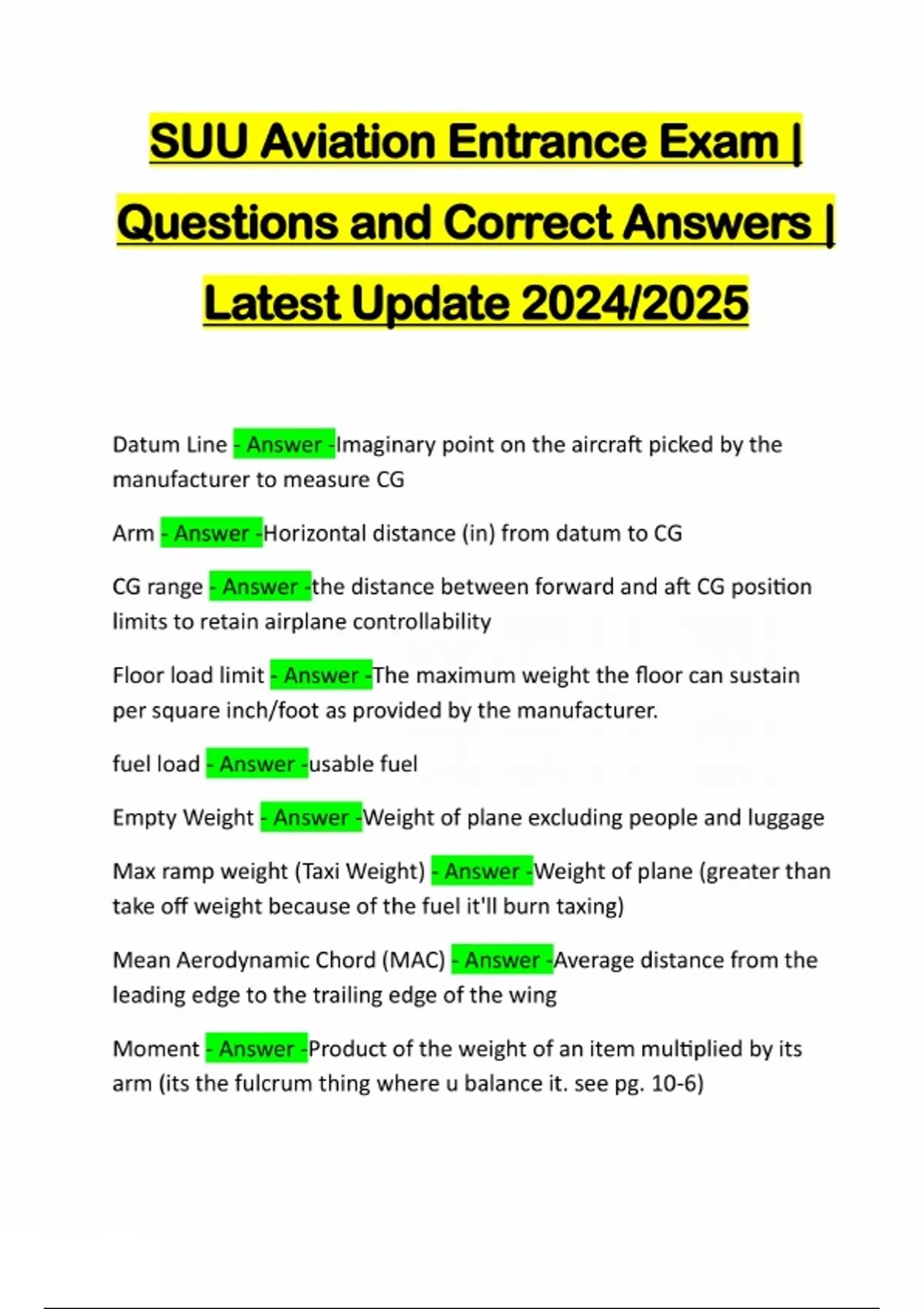 SUU Aviation Entrance Exam | Questions and Correct Answers | Latest Update 2024/2025

Datum Line - Answer -Imaginary point on the aircraft picked by the manufacturer to measure CG

Arm - Answer -Horizontal distance (in) from datum to CG

CG range - Answer -the distance between forward and aft CG position limits to retain airplane controllability

Floor load limit - Answer -The maximum weight the floor can sustain per square inch/foot as provided by the manufacturer.

fuel load - Answer -usable fuel

Empty Weight - Answer -Weight of plane excluding people and luggage

Max ramp weight (Taxi Weight) - Answer -Weight of plane (greater than take off weight because of the fuel it'll burn taxing)

Mean Aerodynamic Chord (MAC) - Answer -Average distance from the leading edge to the trailing edge of the wing

Moment - Answer -Product of the weight of an item multiplied by its arm (its the fulcrum thing where u balance it. see pg. 10-6)